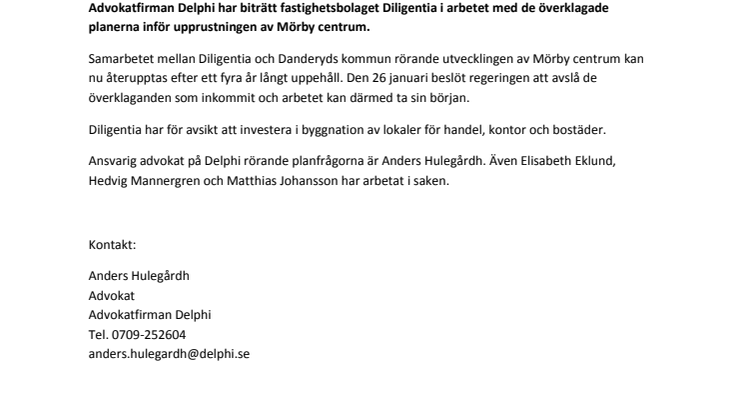 Advokatfirman Delphi har biträtt fastighetsbolaget Diligentia i arbetet med de överklagade planerna inför upprustningen av Mörby centrum.

Samarbetet mellan Diligentia och Danderyds kommun rörande utvecklingen av Mörby centrum kan nu återupptas efter ett fyra år långt uppehåll. Den 26 januari beslöt regeringen att avslå de överklaganden som inkommit och arbetet kan därmed ta sin början.

Diligentia har för avsikt att investera i byggnation av lokaler för handel, kontor och bostäder.

Ansvarig advokat på Delphi rörande planfrågorna är Anders Hulegårdh. Även Elisabeth Eklund, Hedvig Mannergren och Matthias Johansson har arbetat i saken.

Kontakt:

Anders Hulegårdh
Advokat
Advokatfirman Delphi
Tel. 0709-252604
anders.hulegardh@delphi.se